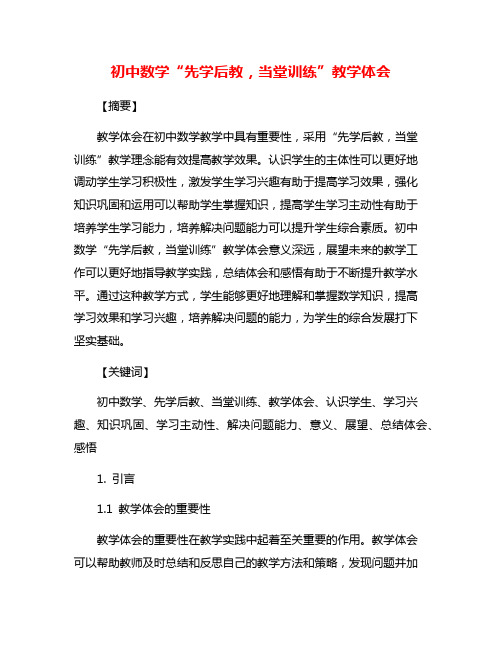 初中数学“先学后教，当堂训练”教学体会

【摘要】

教学体会在初中数学教学中具有重要性，采用“先学后教，当堂训练”教学理念能有效提高教学效果。认识学生的主体性可以更好地调动学生学习积极性，激发学生学习兴趣有助于提高学习效果，强化知识巩固和运用可以帮助学生掌握知识，提高学生学习主动性有助于培养学生学习能力，培养解决问题能力可以提升学生综合素质。初中数学“先学后教，当堂训练”教学体会意义深远，展望未来的教学工作可以更好地指导教学实践，总结体会和感悟有助于不断提升教学水平。通过这种教学方式，学生能够更好地理解和掌握数学知识，提高学习效果和学习兴趣，培养解决问题的能力，为学生的综合发展打下坚实基础。

【关键词】

初中数学、先学后教、当堂训练、教学体会、认识学生、学习兴趣、知识巩固、学习主动性、解决问题能力、意义、展望、总结体会、感悟

1. 引言

1.1 教学体会的重要性

教学体会的重要性在教学实践中起着至关重要的作用。教学体会可以帮助教师及时总结和反思自己的教学方法和策略，发现问题并加